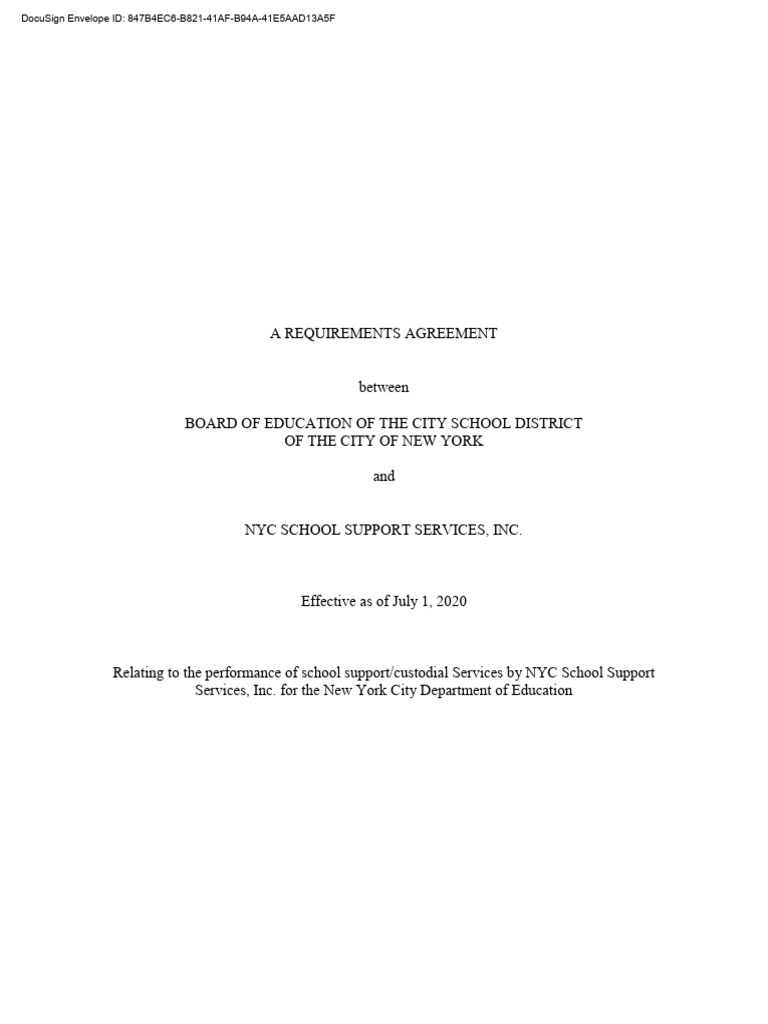 DocuSign Envelope ID: 847B4EC6-B821-41AF-B94A-41E5AAD13A5F

A REQUIREMENTS AGREEMENT

between

BOARD OF EDUCATION OF THE CITY SCHOOL DISTRICT OF THE CITY OF NEW YORK

and

NYC SCHOOL SUPPORT SERVICES, INC.

Effective as of July 1, 2020

Relating to the performance of school support/custodial Services by NYC School Support Services, Inc. for the New York City Department of Education